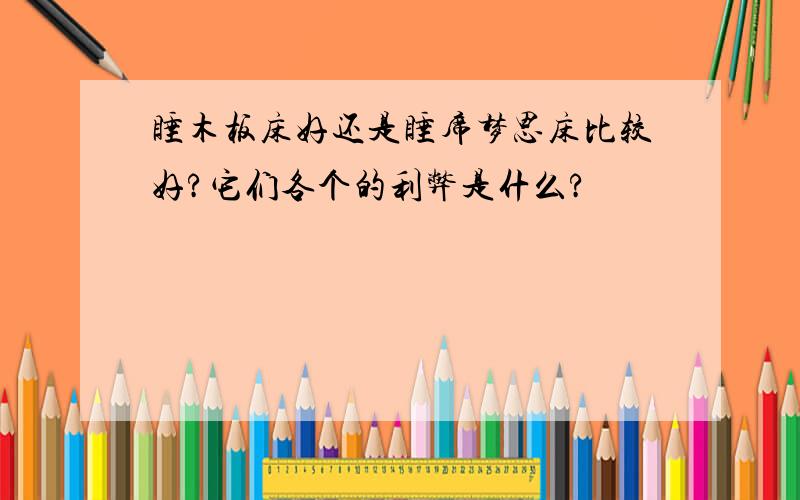 睡木板床好还是睡席梦思床比较好？它们各个的利弊是什么？